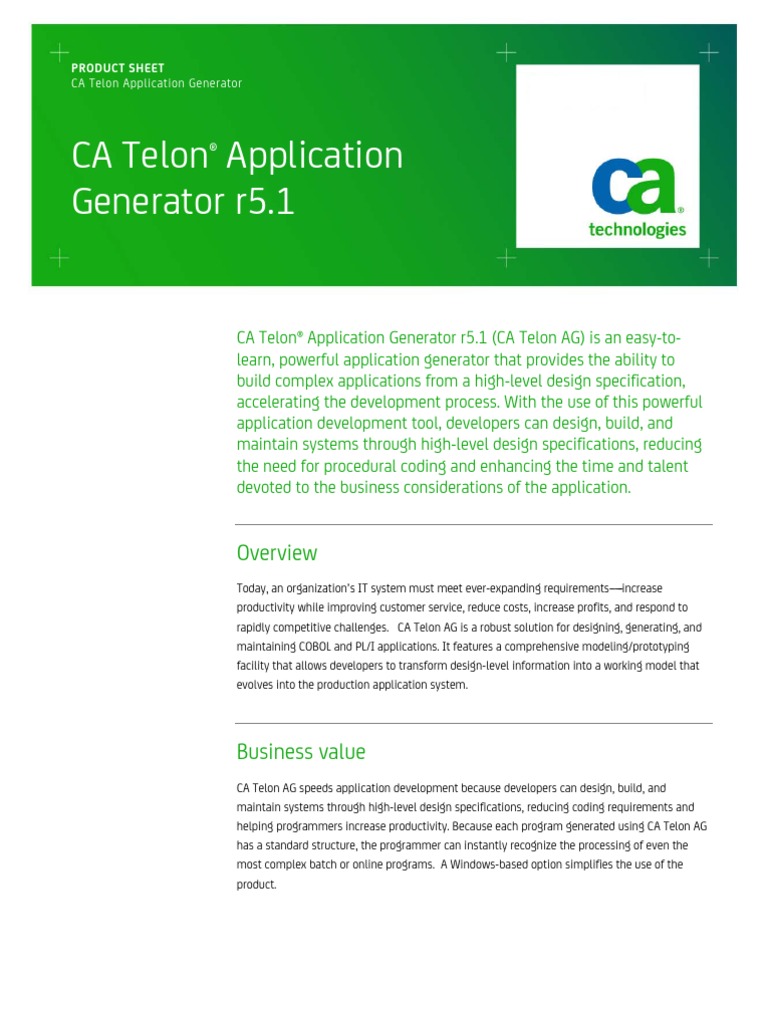 PRODUCT SHEET
CA Telon Application Generator

CA Telon® Application Generator r5.1

ca
technologies

CA Telon® Application Generator r5.1 (CA Telon AG) is an easy-to-learn, powerful application generator that provides the ability to build complex applications from a high-level design specification, accelerating the development process. With the use of this powerful application development tool, developers can design, build, and maintain systems through high-level design specifications, reducing the need for procedural coding and enhancing the time and talent devoted to the business considerations of the application.

Overview

Today, an organization's IT system must meet ever-expanding requirements—increase productivity while improving customer service, reduce costs, increase profits, and respond to rapidly competitive challenges. CA Telon AG is a robust solution for designing, generating, and maintaining COBOL and PL/I applications. It features a comprehensive modeling/prototyping facility that allows developers to transform design-level information into a working model that evolves into the production application system.

Business value

CA Telon AG speeds application development because developers can design, build, and maintain systems through high-level design specifications, reducing coding requirements and helping programmers increase productivity. Because each program generated using CA Telon AG has a standard structure, the programmer can instantly recognize the processing of even the most complex batch or online programs. A Windows-based option simplifies the use of the product.